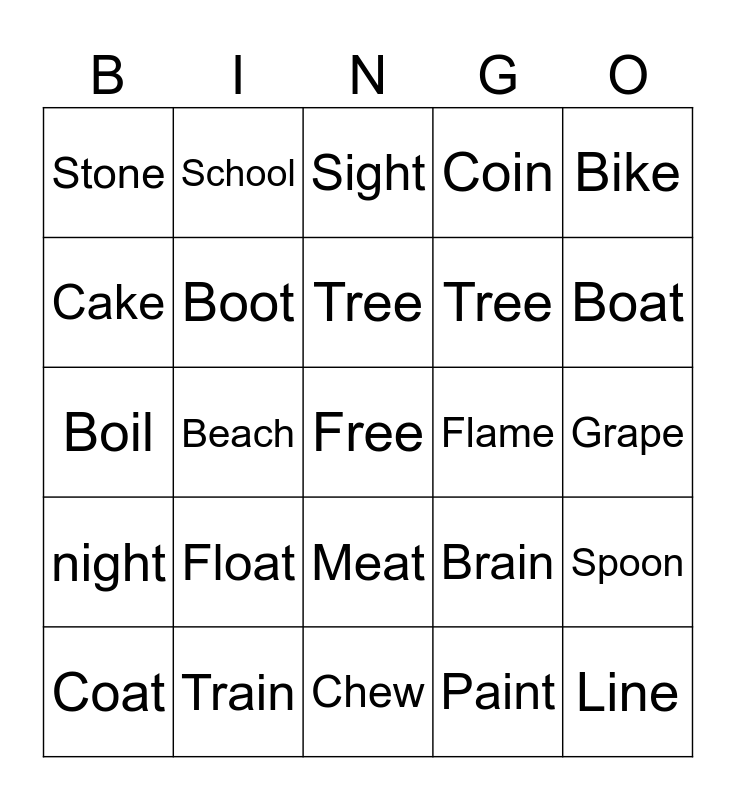 | B | I | N | G | O |
|---|---|---|---|---|
| Stone | School | Sight | Coin | Bike |
| Cake | Boot | Tree | Tree | Boat |
| Boil | Beach | Free | Flame | Grape |
| night | Float | Meat | Brain | Spoon |
| Coat | Train | Chew | Paint | Line |